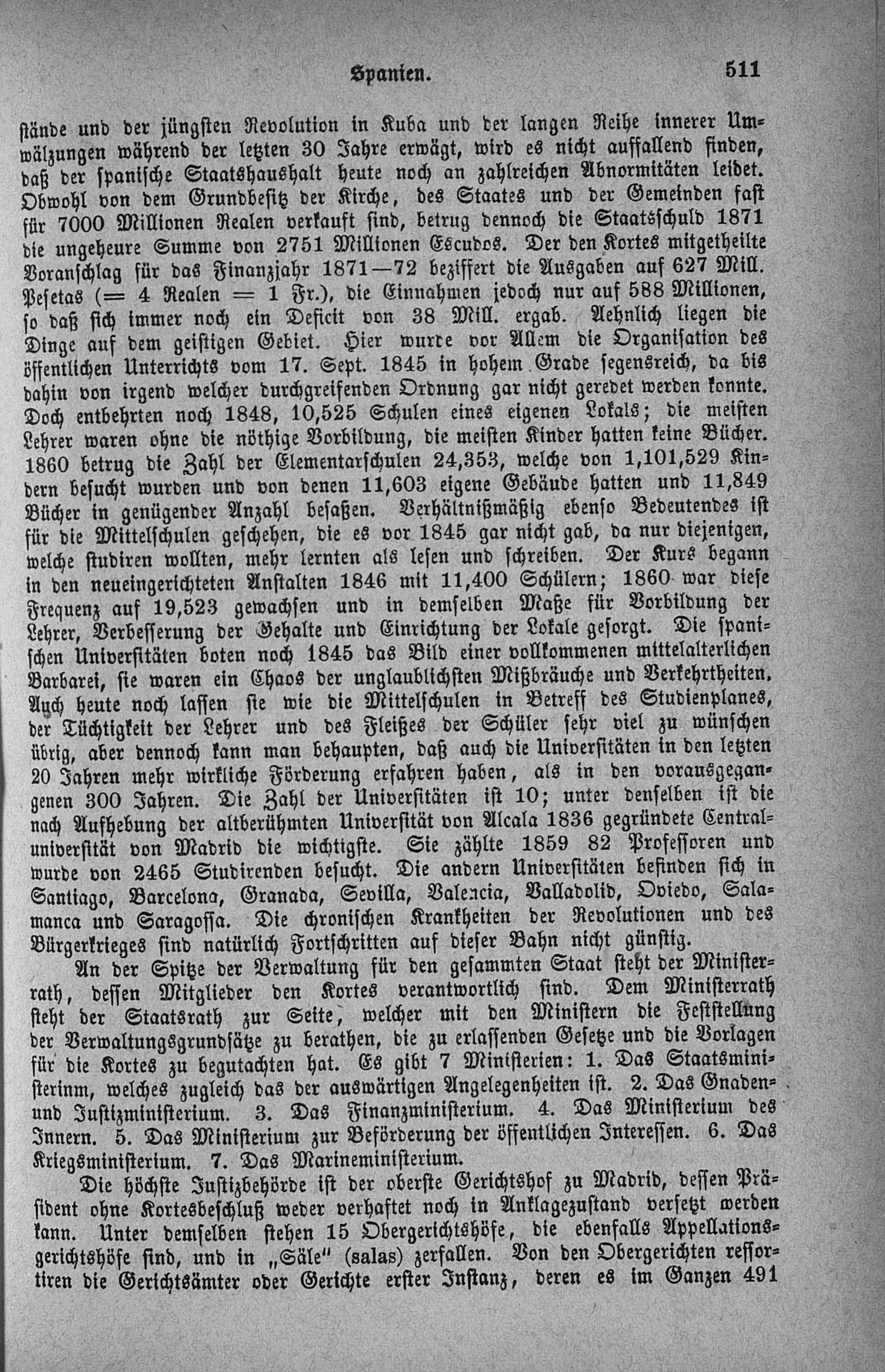 Spanien. 511

stände und der jüngsten Revolution in Kuba und der langen Reihe innerer Umwälzungen während der letzten 30 Jahre erwägt, wird es nicht auffallend finden, daß der spanische Staatshaushalt heute noch an zahlreichen Abnormitäten leidet. Obwohl von dem Grundbesitz der Kirche, des Staates und der Gemeinden fast für 7000 Millionen Realen verkauft sind, betrug dennoch die Staatsschuld 1871 die ungeheure Summe von 2751 Millionen Escudos. Der den Kortes mitgetheilte Voranschlag für das Finanzjahr 1871—72 beziffert die Ausgaben auf 627 Mill. Pesetas (= 4 Realen = 1 Fr.), die Einnahmen jedoch nur auf 588 Millionen, so daß sich immer noch ein Deficit von 38 Mill. ergab. Aehnlich liegen die Dinge auf dem geistigen Gebiet. Hier wurde vor Allem die Organisation des öffentlichen Unterrichts vom 17. Sept. 1845 in hohem Grade segensreich, da bis dahin von irgend welcher durchgreifenden Ordnung gar nicht geredet werden konnte. Doch entbehrten noch 1848, 10,525 Schulen eines eigenen Lokals; die meisten Lehrer waren ohne die nöthige Vorbildung, die meisten Kinder hatten keine Bücher. 1860 betrug die Zahl der Elementarschulen 24,353, welche von 1,101,529 Kindern besucht wurden und von denen 11,603 eigene Gebäude hatten und 11,849 Bücher in genügender Anzahl besaßen. Verhältnißmäßig ebenso Bedeutendes ist für die Mittelschulen geschehen, die es vor 1845 gar nicht gab, da nur diejenigen, welche studiren wollten, mehr lernten als lesen und schreiben. Der Kurs begann in den neueingerichteten Anstalten 1846 mit 11,400 Schülern; 1860 war diese Frequenz auf 19,523 gewachsen und in demselben Maße für Vorbildung der Lehrer, Verbesserung der Gehalte und Einrichtung der Lokale gesorgt. Die spanischen Universitäten boten noch 1845 das Bild einer vollkommenen mittelalterlichen Barbarei, sie waren ein Chaos der unglaublichsten Mißbräuche und Verkehrtheiten. Auch heute noch lassen sie wie die Mittelschulen in Betreff des Studienplanes, der Tüchtigkeit der Lehrer und des Fleißes der Schüler sehr viel zu wünschen übrig, aber dennoch kann man behaupten, daß auch die Universitäten in den letzten 20 Jahren mehr wirkliche Förderung erfahren haben, als in den vorausgegangenen 300 Jahren. Die Zahl der Universitäten ist 10; unter denselben ist die nach Aufhebung der altberühmten Universität von Alcala 1836 gegründete Centraluniversität von Madrid die wichtigste. Sie zählte 1859 82 Professoren und wurde von 2465 Studirenden besucht. Die andern Universitäten befinden sich in Santiago, Barcelona, Granada, Sevilla, Valencia, Valladolid, Oviedo, Salamanca und Saragossa. Die chronischen Krankheiten der Revolutionen und des Bürgerkrieges sind natürlich Fortschritten auf dieser Bahn nicht günstig.

An der Spitze der Verwaltung für den gesammten Staat steht der Ministerrath, dessen Mitglieder den Kortes verantwortlich sind. Dem Ministerrath steht der Staatsrath zur Seite, welcher mit den Ministern die Feststellung der Verwaltungsgrundsätze zu berathen, die zu erlassenden Gesetze und die Vorlagen für die Kortes zu begutachten hat. Es gibt 7 Ministerien: 1. Das Staatsministerinm, welches zugleich das der auswärtigen Angelegenheiten ist. 2. Das Gnaden- und Justizministerium. 3. Das Finanzministerium. 4. Das Ministerium des Innern. 5. Das Ministerium zur Beförderung der öffentlichen Interessen. 6. Das Kriegsministerium. 7. Das Marineministerium.

Die höchste Justizbehörde ist der oberste Gerichtshof zu Madrid, dessen Präsident ohne Kortesbeschluß weder verhaftet noch in Anklagezustand versetzt werden kann. Unter demselben stehen 15 Obergerichtshöfe, die ebenfalls Appellationsgerichtshöfe sind, und in „Säle" (salas) zerfallen. Von den Obergerichten ressortiren die Gerichtsämter oder Gerichte erster Instanz, deren es im Ganzen 491